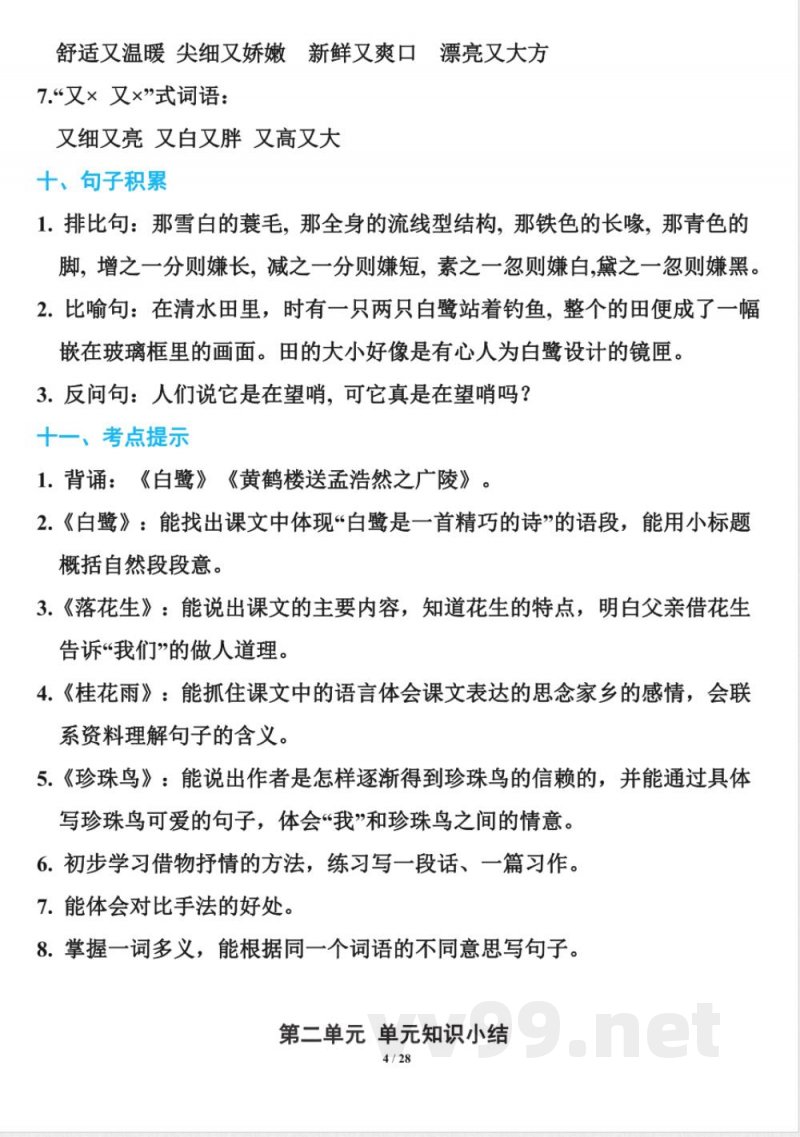 舒适又温暖 尖细又娇嫩 新鲜又爽口 漂亮又大方

7.“又× 又×”式词语：

又细又亮 又白又胖 又高又大

十、句子积累

1. 排比句：那雪白的蓑毛，那全身的流线型结构，那铁色的长喙，那青色的脚，增之一分则嫌长，减之一分则嫌短，素之一忽则嫌白,黛之一忽则嫌黑。

2. 比喻句：在清水田里，时有一只两只白鹭站着钓鱼，整个的田便成了一幅嵌在玻璃框里的画面。田的大小好像是有心人为白鹭设计的镜匣。

3. 反问句：人们说它是在望哨，可它真是在望哨吗？

十一、考点提示

1. 背诵：《白鹭》《黄鹤楼送孟浩然之广陵》。

2.《白鹭》：能找出课文中体现“白鹭是一首精巧的诗”的语段，能用小标题概括自然段段意。

3.《落花生》：能说出课文的主要内容，知道花生的特点，明白父亲借花生告诉“我们”的做人道理。

4.《桂花雨》：能抓住课文中的语言体会课文表达的思念家乡的感情，会联系资料理解句子的含义。

5.《珍珠鸟》：能说出作者是怎样逐渐得到珍珠鸟的信赖的，并能通过具体写珍珠鸟可爱的句子，体会“我”和珍珠鸟之间的情意。

6. 初步学习借物抒情的方法，练习写一段话、一篇习作。

7. 能体会对比手法的好处。

8. 掌握一词多义，能根据同一个词语的不同意思写句子。

第二单元 单元知识小结

4 / 28

vv99.net